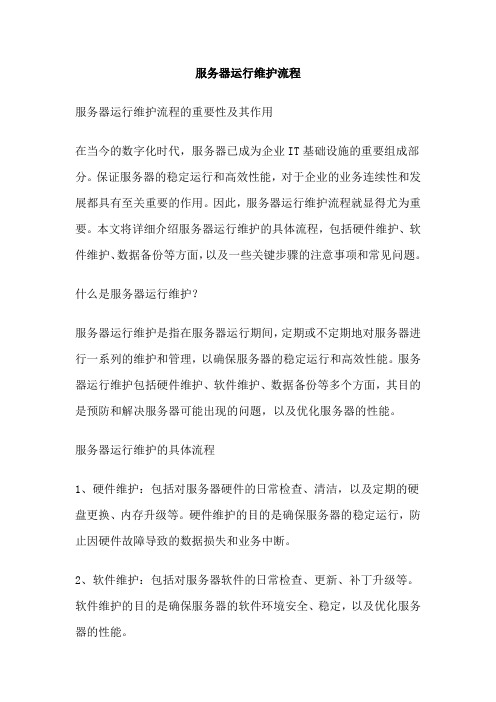 服务器运行维护流程

服务器运行维护流程的重要性及其作用

在当今的数字化时代，服务器已成为企业IT基础设施的重要组成部分。保证服务器的稳定运行和高效性能，对于企业的业务连续性和发展都具有至关重要的作用。因此，服务器运行维护流程就显得尤为重要。本文将详细介绍服务器运行维护的具体流程，包括硬件维护、软件维护、数据备份等方面，以及一些关键步骤的注意事项和常见问题。

什么是服务器运行维护？

服务器运行维护是指在服务器运行期间，定期或不定期地对服务器进行一系列的维护和管理，以确保服务器的稳定运行和高效性能。服务器运行维护包括硬件维护、软件维护、数据备份等多个方面，其目的是预防和解决服务器可能出现的问题，以及优化服务器的性能。

服务器运行维护的具体流程

1、硬件维护：包括对服务器硬件的日常检查、清洁，以及定期的硬盘更换、内存升级等。硬件维护的目的是确保服务器的稳定运行，防止因硬件故障导致的数据损失和业务中断。

2、软件维护：包括对服务器软件的日常检查、更新、补丁升级等。软件维护的目的是确保服务器的软件环境安全、稳定，以及优化服务器的性能。